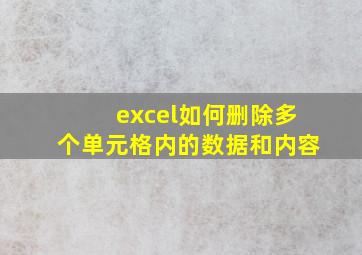 excel如何删除多个单元格内的数据和内容